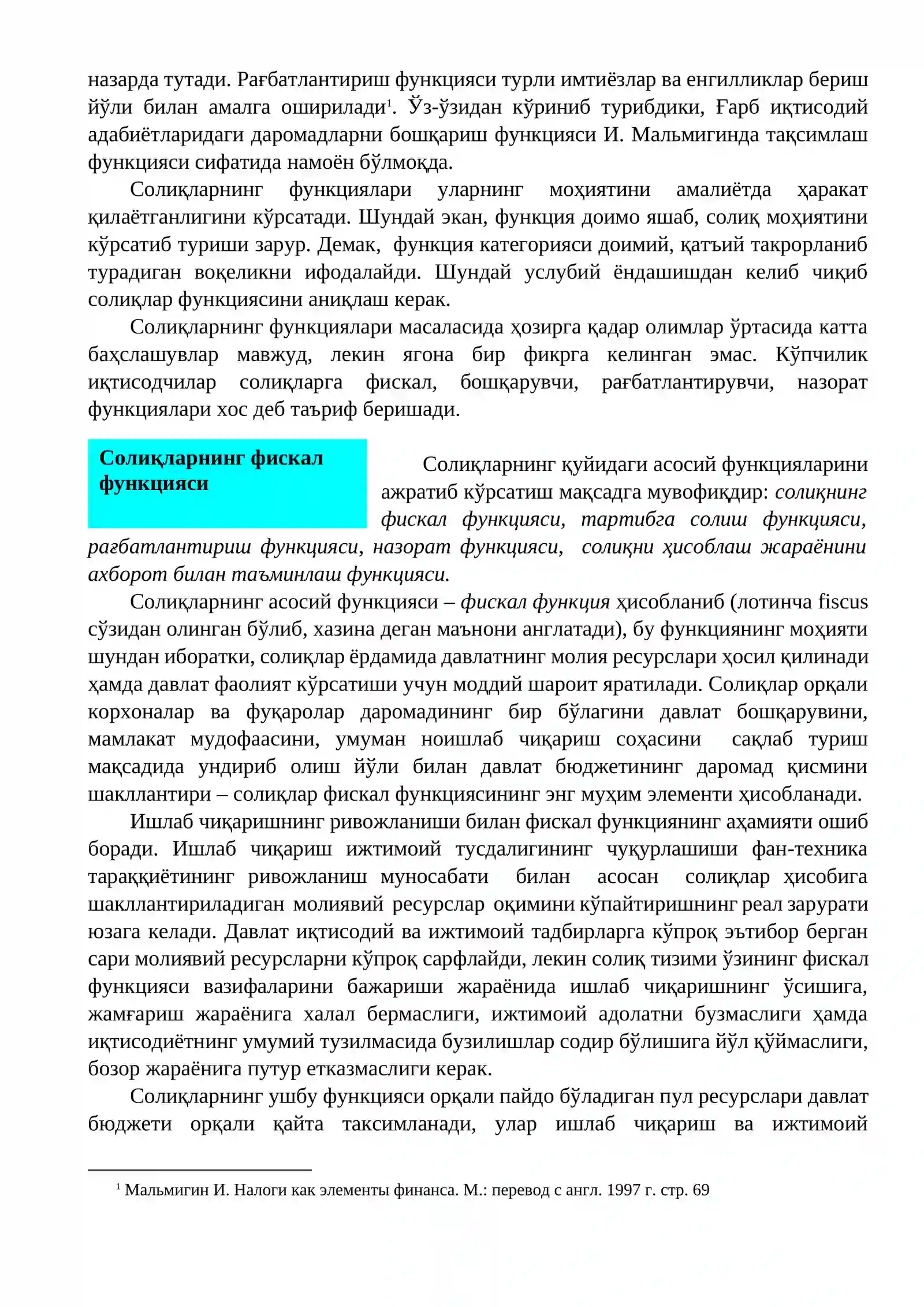 назарда тутади. Рағбатлантириш функцияси турли имтиёзлар ва енгилликлар бериш йўли билан амалга оширилади$^{1}$. Ўз-ўзидан кўриниб турибдики, Ғарб иқтисодий адабиётларидаги даромадларни бошқариш функцияси И. Мальмигинда тақсимлаш функцияси сифатида намоён бўлмоқда.

Солиқларнинг функциялари уларнинг моҳиятини амалиётда ҳаракат қилаётганлигини кўрсатади. Шундай экан, функция доимо яшаб, солиқ моҳиятини кўрсатиб туриши зарур. Демак, функция категорияси доимий, қатъий такрорланиб турадиган воқеликни ифодалайди. Шундай услубий ёндашишдан келиб чиқиб солиқлар функциясини аниқлаш керак.

Солиқларнинг функциялари масаласида ҳозирга қадар олимлар ўртасида катта баҳслашувлар мавжуд, лекин ягона бир фикрга келинган эмас. Кўпчилик иқтисодчилар солиқларга фискал, бошқарувчи, рағбатлантирувчи, назорат функциялари хос деб таъриф беришади.

Солиқларнинг фискал функцияси

Солиқларнинг қуйидаги асосий функцияларини ажратиб кўрсатиш мақсадга мувофиқдир: солиқнинг фискал функцияси, тартибга солиш функцияси, рағбатлантириш функцияси, назорат функцияси, солиқни ҳисоблаш жараёнини ахборот билан таъминлаш функцияси.

Солиқларнинг асосий функцияси – фискал функция ҳисобланиб (лотинча fiscus сўзидан олинган бўлиб, хазина деган маънони англатади), бу функциянинг моҳияти шундан иборатки, солиқлар ёрдамида давлатнинг молия ресурслари ҳосил қилинади ҳамда давлат фаолият кўрсатиши учун моддий шароит яратилади. Солиқлар орқали корхоналар ва фуқаролар даромадининг бир бўлагини давлат бошқарувини, мамлакат мудофаасини, умуман ноишлаб чиқариш соҳасини сақлаб туриш мақсадида ундириб олиш йўли билан давлат бюджетининг даромад қисмини шакллантири – солиқлар фискал функциясининг энг муҳим элементи ҳисобланади.

Ишлаб чиқаришнинг ривожланиши билан фискал функциянинг аҳамияти ошиб боради. Ишлаб чиқариш ижтимоий тусдалигининг чуқурлашиши фан-техника тараққиётининг ривожланиш муносабати билан асосан солиқлар ҳисобига шакллантириладиган молиявий ресурслар оқимини кўпайтиришнинг реал зарурати юзага келади. Давлат иқтисодий ва ижтимоий тадбирларга кўпроқ эътибор берган сари молиявий ресурсларни кўпроқ сарфлайди, лекин солиқ тизими ўзининг фискал функцияси вазифаларини бажариши жараёнида ишлаб чиқаришнинг ўсишига, жамғариш жараёнига халал бермаслиги, ижтимоий адолатни бузмаслиги ҳамда иқтисодиётнинг умумий тузилмасида бузилишлар содир бўлишига йўл қўймаслиги, бозор жараёнига путур етказмаслиги керак.

Солиқларнинг ушбу функцияси орқали пайдо бўладиган пул ресурслари давлат бюджети орқали қайта таксимланади, улар ишлаб чиқариш ва ижтимоий

$^{1}$ Мальмигин И. Налоги как элементы финанса. М.: перевод с англ. 1997 г. стр. 69